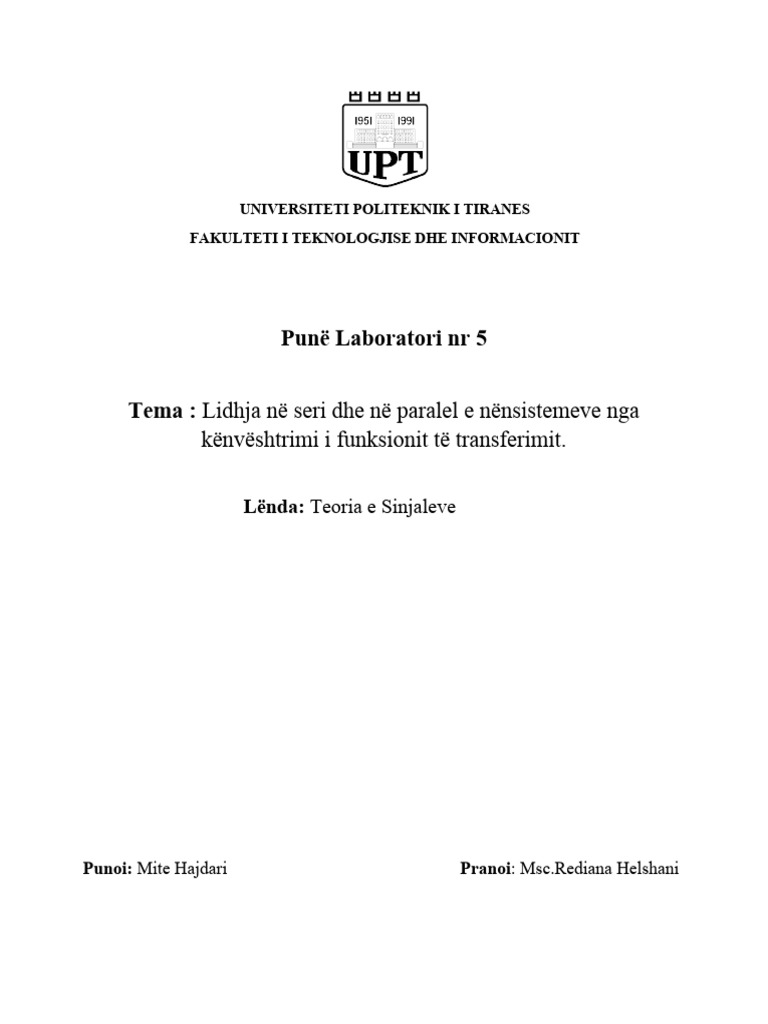 1951 1991
UPT

UNIVERSITETI POLITEKNIK I TIRANES
FAKULTETI I TEKNOLOGJISE DHE INFORMACIONIT

Punë Laboratori nr 5

Tema : Lidhja në seri dhe në paralel e nënsistemeve nga kënvështrimi i funksionit të transferimit.

Lënda: Teoria e Sinjaleve

Punoi: Mite Hajdari

Pranoi: Msc.Rediana Helshani